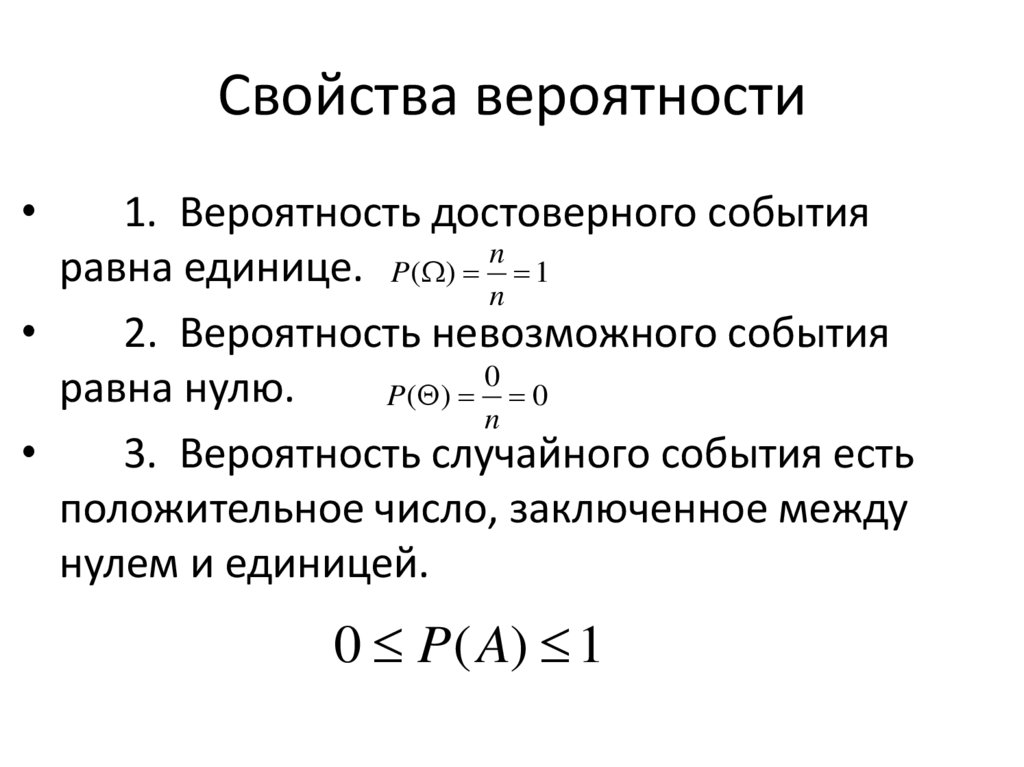 Свойства вероятности

• 1. Вероятность достоверного события равна единице. $P(\Omega) = \frac{n}{n} = 1$

• 2. Вероятность невозможного события равна нулю. $P(\Theta) = \frac{0}{n} = 0$

• 3. Вероятность случайного события есть положительное число, заключенное между нулем и единицей.

$0 \leq P(A) \leq 1$